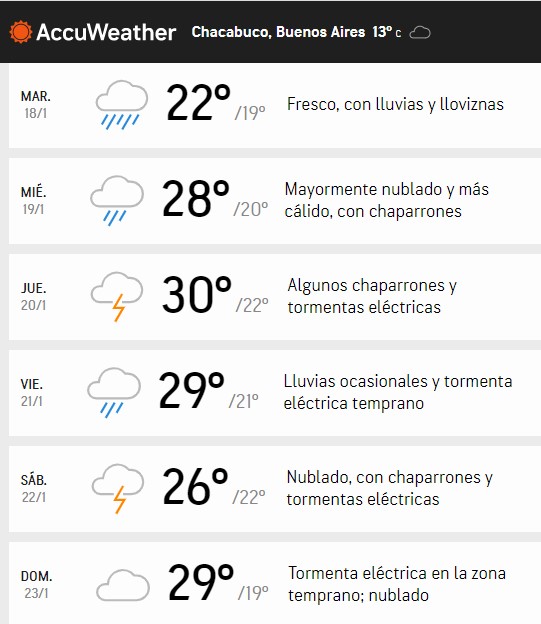 AccuWeather Chacabuco, Buenos Aires 13° C

MAR.
18/1
22°
/19°
Fresco, con lluvias y lloviznas

MIÉ.
19/1
28°
/20°
Mayormente nublado y más cálido, con chaparrones

JUE.
20/1
30°
/22°
Algunos chaparrones y tormentas eléctricas

VIE.
21/1
29°
/21°
Lluvias ocasionales y tormenta eléctrica temprano

SÁB.
22/1
26°
/22°
Nublado, con chaparrones y tormentas eléctricas

DOM.
23/1
29°
/19°
Tormenta eléctrica en la zona temprano; nublado